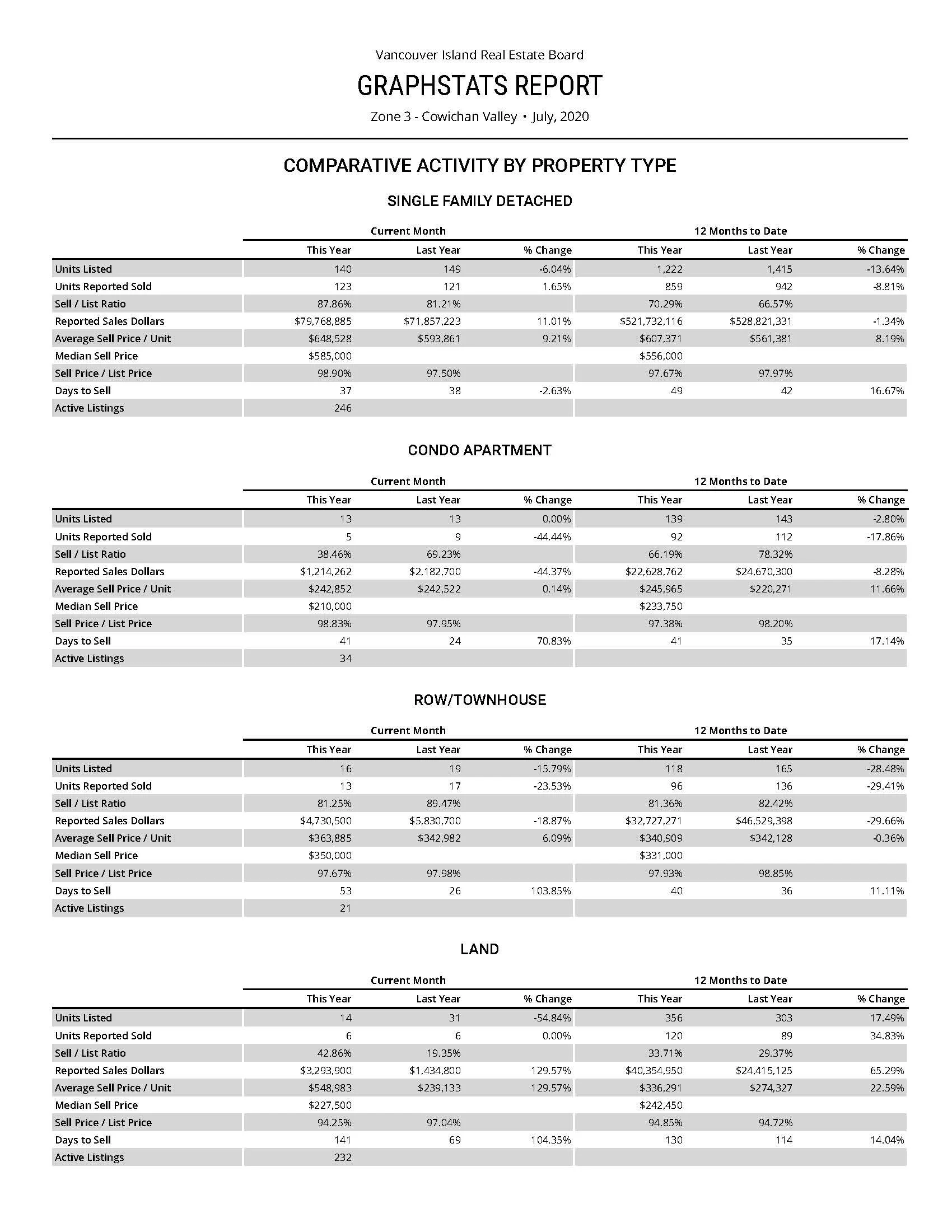 Vancouver Island Real Estate Board

GRAPHSTATS REPORT

Zone 3 - Cowichan Valley • July, 2020

COMPARATIVE ACTIVITY BY PROPERTY TYPE

SINGLE FAMILY DETACHED

| | Current Month | | | 12 Months to Date | | |
|---|---|---|---|---|---|---|
| | This Year | Last Year | % Change | This Year | Last Year | % Change |
| Units Listed | 140 | 149 | -6.04% | 1,222 | 1,415 | -13.64% |
| Units Reported Sold | 123 | 121 | 1.65% | 859 | 942 | -8.81% |
| Sell / List Ratio | 87.86% | 81.21% | | 70.29% | 66.57% | |
| Reported Sales Dollars | $79,768,885 | $71,857,223 | 11.01% | $521,732,116 | $528,821,331 | -1.34% |
| Average Sell Price / Unit | $648,528 | $593,861 | 9.21% | $607,371 | $561,381 | 8.19% |
| Median Sell Price | $585,000 | | | $556,000 | | |
| Sell Price / List Price | 98.90% | 97.50% | | 97.67% | 97.97% | |
| Days to Sell | 37 | 38 | -2.63% | 49 | 42 | 16.67% |
| Active Listings | 246 | | | | | |

CONDO APARTMENT

| | Current Month | | | 12 Months to Date | | |
|---|---|---|---|---|---|---|
| | This Year | Last Year | % Change | This Year | Last Year | % Change |
| Units Listed | 13 | 13 | 0.00% | 139 | 143 | -2.80% |
| Units Reported Sold | 5 | 9 | -44.44% | 92 | 112 | -17.86% |
| Sell / List Ratio | 38.46% | 69.23% | | 66.19% | 78.32% | |
| Reported Sales Dollars | $1,214,262 | $2,182,700 | -44.37% | $22,628,762 | $24,670,300 | -8.28% |
| Average Sell Price / Unit | $242,852 | $242,522 | 0.14% | $245,965 | $220,271 | 11.66% |
| Median Sell Price | $210,000 | | | $233,750 | | |
| Sell Price / List Price | 98.83% | 97.95% | | 97.38% | 98.20% | |
| Days to Sell | 41 | 24 | 70.83% | 41 | 35 | 17.14% |
| Active Listings | 34 | | | | | |

ROW/TOWNHOUSE

| | Current Month | | | 12 Months to Date | | |
|---|---|---|---|---|---|---|
| | This Year | Last Year | % Change | This Year | Last Year | % Change |
| Units Listed | 16 | 19 | -15.79% | 118 | 165 | -28.48% |
| Units Reported Sold | 13 | 17 | -23.53% | 96 | 136 | -29.41% |
| Sell / List Ratio | 81.25% | 89.47% | | 81.36% | 82.42% | |
| Reported Sales Dollars | $4,730,500 | $5,830,700 | -18.87% | $32,727,271 | $46,529,398 | -29.66% |
| Average Sell Price / Unit | $363,885 | $342,982 | 6.09% | $340,909 | $342,128 | -0.36% |
| Median Sell Price | $350,000 | | | $331,000 | | |
| Sell Price / List Price | 97.67% | 97.98% | | 97.93% | 98.85% | |
| Days to Sell | 53 | 26 | 103.85% | 40 | 36 | 11.11% |
| Active Listings | 21 | | | | | |

LAND

| | Current Month | | | 12 Months to Date | | |
|---|---|---|---|---|---|---|
| | This Year | Last Year | % Change | This Year | Last Year | % Change |
| Units Listed | 14 | 31 | -54.84% | 356 | 303 | 17.49% |
| Units Reported Sold | 6 | 6 | 0.00% | 120 | 89 | 34.83% |
| Sell / List Ratio | 42.86% | 19.35% | | 33.71% | 29.37% | |
| Reported Sales Dollars | $3,293,900 | $1,434,800 | 129.57% | $40,354,950 | $24,415,125 | 65.29% |
| Average Sell Price / Unit | $548,983 | $239,133 | 129.57% | $336,291 | $274,327 | 22.59% |
| Median Sell Price | $227,500 | | | $242,450 | | |
| Sell Price / List Price | 94.25% | 97.04% | | 94.85% | 94.72% | |
| Days to Sell | 141 | 69 | 104.35% | 130 | 114 | 14.04% |
| Active Listings | 232 | | | | | |